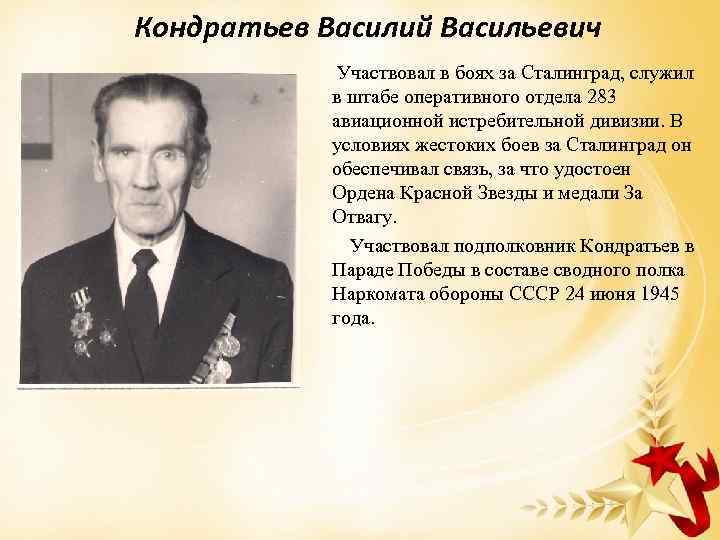 Кондратьев Василий Васильевич

Участвовал в боях за Сталинград, служил в штабе оперативного отдела 283 авиационной истребительной дивизии. В условиях жестоких боев за Сталинград он обеспечивал связь, за что удостоен Ордена Красной Звезды и медали За Отвагу.

Участвовал подполковник Кондратьев в Параде Победы в составе сводного полка Наркомата обороны СССР 24 июня 1945 года.